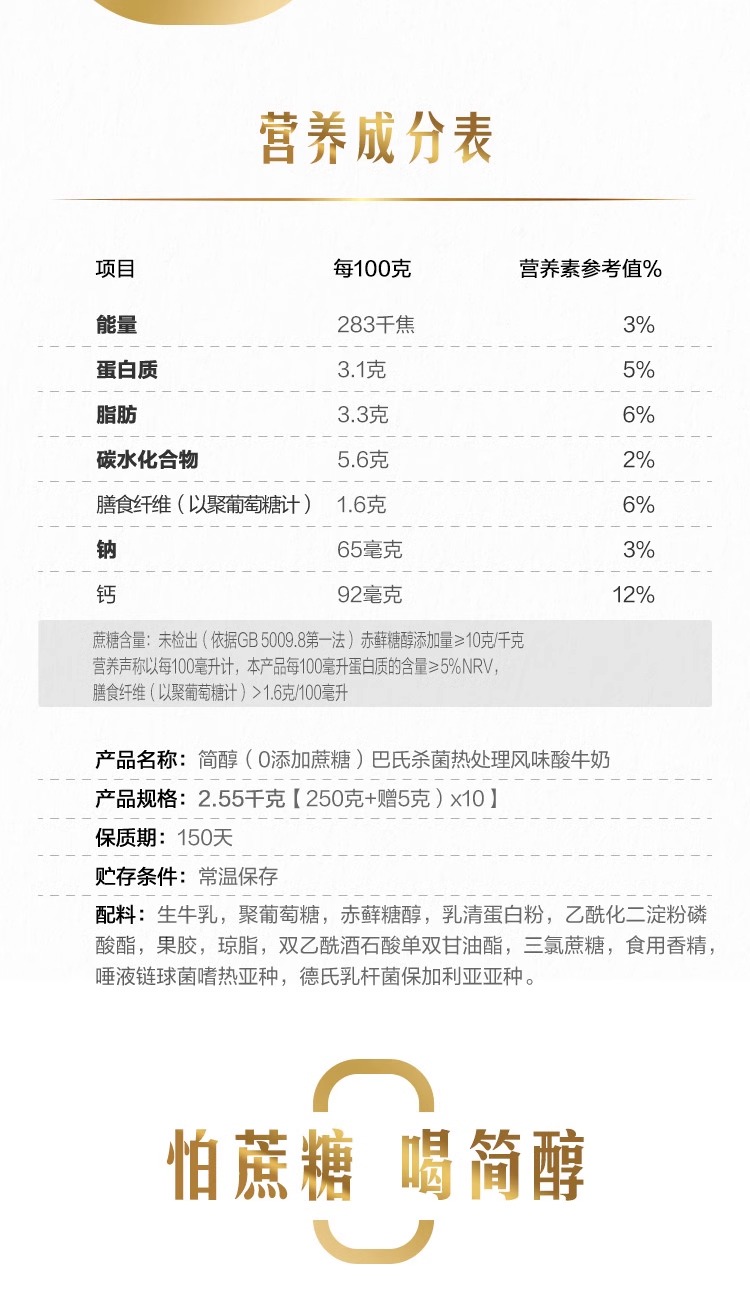 营养成分表

| 项目 | 每100克 | 营养素参考值% |
|---|---|---|
| 能量 | 283千焦 | 3% |
| 蛋白质 | 3.1克 | 5% |
| 脂肪 | 3.3克 | 6% |
| 碳水化合物 | 5.6克 | 2% |
| 膳食纤维（以聚葡萄糖计） | 1.6克 | 6% |
| 钠 | 65毫克 | 3% |
| 钙 | 92毫克 | 12% |

蔗糖含量：未检出（依据GB 5009.8第一法）赤藓糖醇添加量≥10克/千克
营养声称以每100毫升计，本产品每100毫升蛋白质的含量≥5%NRV，
膳食纤维（以聚葡萄糖计）>1.6克/100毫升

产品名称：简醇（0添加蔗糖）巴氏杀菌热处理风味酸牛奶
产品规格：2.55千克【250克+赠5克）x10】
保质期：150天
贮存条件：常温保存
配料：生牛乳，聚葡萄糖，赤藓糖醇，乳清蛋白粉，乙酰化二淀粉磷酸酯，果胶，琼脂，双乙酰酒石酸单双甘油酯，三氯蔗糖，食用香精，唾液链球菌嗜热亚种，德氏乳杆菌保加利亚亚种。

怕蔗糖 喝简醇